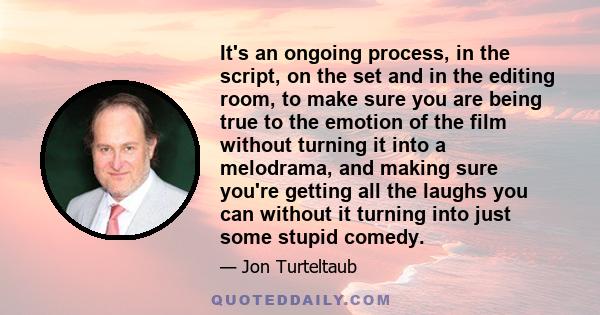 It's an ongoing process, in the script, on the set and in the editing room, to make sure you are being true to the emotion of the film without turning it into a melodrama, and making sure you're getting all the laughs you can without it turning into just some stupid comedy.

— Jon Turteltaub

QUOTEDDAILY.COM